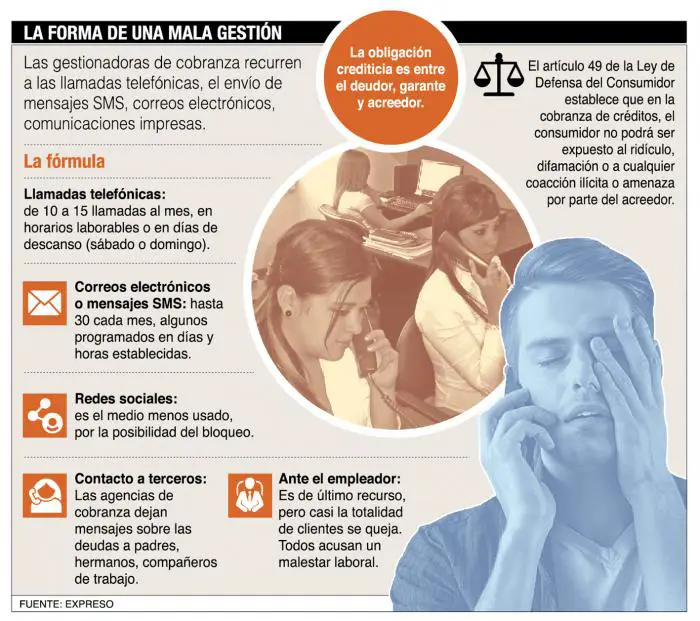 LA FORMA DE UNA MALA GESTIÓN

Las gestionadoras de cobranza recurren a las llamadas telefónicas, el envío de mensajes SMS, correos electrónicos, comunicaciones impresas.

La obligación crediticia es entre el deudor, garante y acreedor.

El artículo 49 de la Ley de Defensa del Consumidor establece que en la cobranza de créditos, el consumidor no podrá ser expuesto al ridículo, difamación o a cualquier coacción ilícita o amenaza por parte del acreedor.

La fórmula

Llamadas telefónicas: de 10 a 15 llamadas al mes, en horarios laborables o en días de descanso (sábado o domingo).

Correos electrónicos o mensajes SMS: hasta 30 cada mes, algunos programados en días y horas establecidas.

Redes sociales: es el medio menos usado, por la posibilidad del bloqueo.

Contacto a terceros: Las agencias de cobranza dejan mensajes sobre las deudas a padres, hermanos, compañeros de trabajo.

Ante el empleador: Es de último recurso, pero casi la totalidad de clientes se queja. Todos acusan un malestar laboral.

FUENTE: EXPRESO